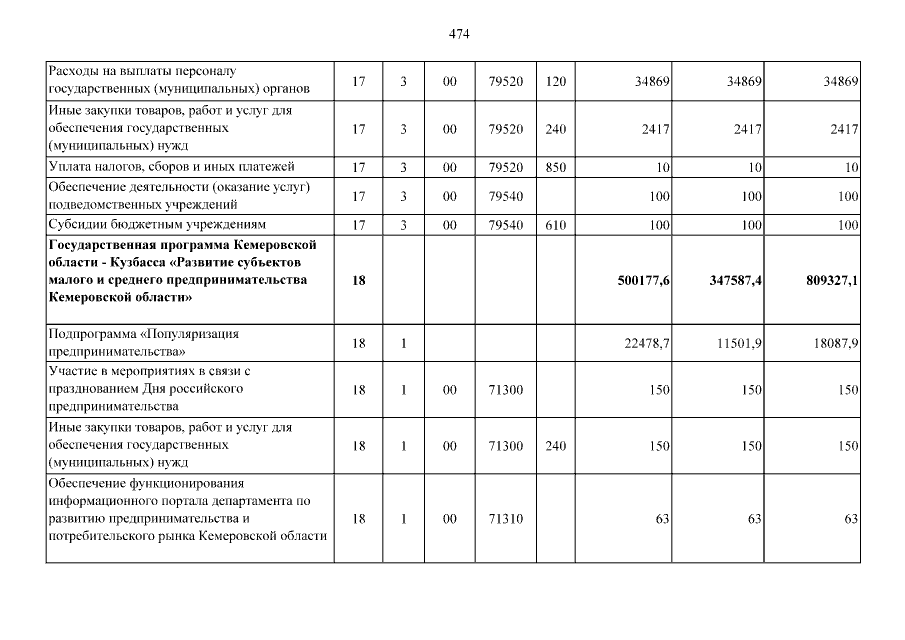 474

| | | | | | | | | |
|---|---|---|---|---|---|---|---|---|
| Расходы на выплаты персоналу государственных (муниципальных) органов | 17 | 3 | 00 | 79520 | 120 | 34869 | 34869 | 34869 |
| Иные закупки товаров, работ и услуг для обеспечения государственных (муниципальных) нужд | 17 | 3 | 00 | 79520 | 240 | 2417 | 2417 | 2417 |
| Уплата налогов, сборов и иных платежей | 17 | 3 | 00 | 79520 | 850 | 10 | 10 | 10 |
| Обеспечение деятельности (оказание услуг) подведомственных учреждений | 17 | 3 | 00 | 79540 | | 100 | 100 | 100 |
| Субсидии бюджетным учреждениям | 17 | 3 | 00 | 79540 | 610 | 100 | 100 | 100 |
| **Государственная программа Кемеровской области - Кузбасса «Развитие субъектов малого и среднего предпринимательства Кемеровской области»** | **18** | | | | | **500177,6** | **347587,4** | **809327,1** |
| Подпрограмма «Популяризация предпринимательства» | 18 | 1 | | | | 22478,7 | 11501,9 | 18087,9 |
| Участие в мероприятиях в связи с празднованием Дня российского предпринимательства | 18 | 1 | 00 | 71300 | | 150 | 150 | 150 |
| Иные закупки товаров, работ и услуг для обеспечения государственных (муниципальных) нужд | 18 | 1 | 00 | 71300 | 240 | 150 | 150 | 150 |
| Обеспечение функционирования информационного портала департамента по развитию предпринимательства и потребительского рынка Кемеровской области | 18 | 1 | 00 | 71310 | | 63 | 63 | 63 |